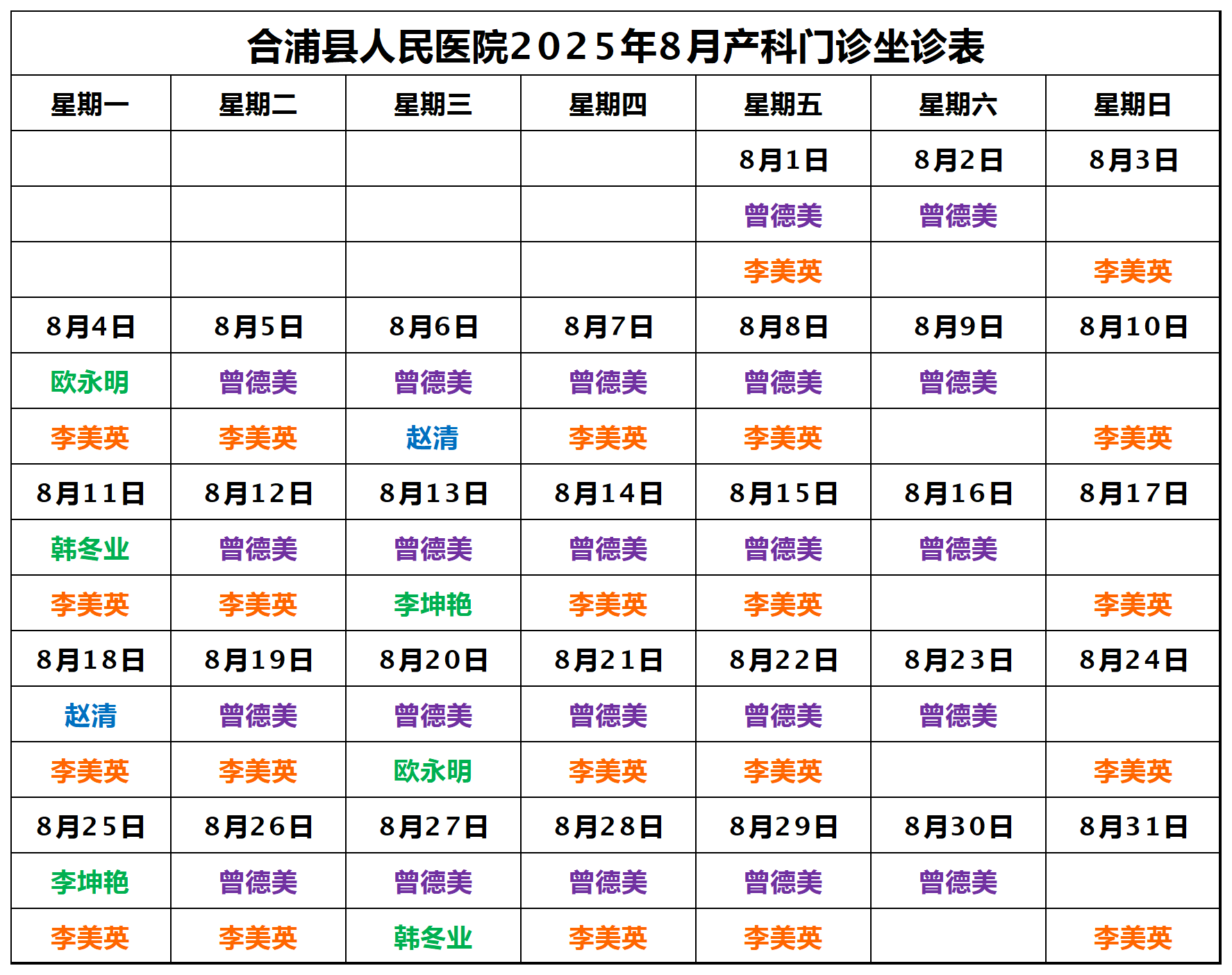 合浦县人民医院2025年8月产科门诊坐诊表

| 星期一 | 星期二 | 星期三 | 星期四 | 星期五 | 星期六 | 星期日 |
|---|---|---|---|---|---|---|
| | | | | 8月1日 | 8月2日 | 8月3日 |
| | | | | 曾德美 | 曾德美 | |
| | | | | 李美英 | | 李美英 |
| 8月4日 | 8月5日 | 8月6日 | 8月7日 | 8月8日 | 8月9日 | 8月10日 |
| 欧永明 | 曾德美 | 曾德美 | 曾德美 | 曾德美 | 曾德美 | |
| 李美英 | 李美英 | 赵清 | 李美英 | 李美英 | | 李美英 |
| 8月11日 | 8月12日 | 8月13日 | 8月14日 | 8月15日 | 8月16日 | 8月17日 |
| 韩冬业 | 曾德美 | 曾德美 | 曾德美 | 曾德美 | 曾德美 | |
| 李美英 | 李美英 | 李坤艳 | 李美英 | 李美英 | | 李美英 |
| 8月18日 | 8月19日 | 8月20日 | 8月21日 | 8月22日 | 8月23日 | 8月24日 |
| 赵清 | 曾德美 | 曾德美 | 曾德美 | 曾德美 | 曾德美 | |
| 李美英 | 李美英 | 欧永明 | 李美英 | 李美英 | | 李美英 |
| 8月25日 | 8月26日 | 8月27日 | 8月28日 | 8月29日 | 8月30日 | 8月31日 |
| 李坤艳 | 曾德美 | 曾德美 | 曾德美 | 曾德美 | 曾德美 | |
| 李美英 | 李美英 | 韩冬业 | 李美英 | 李美英 | | 李美英 |